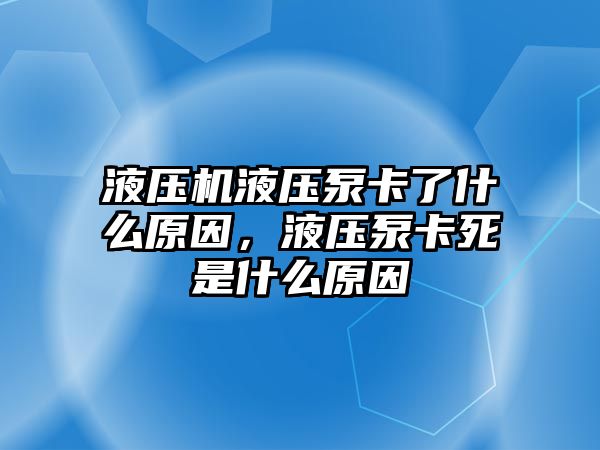 液压机液压泵卡了什么原因，液压泵卡死是什么原因